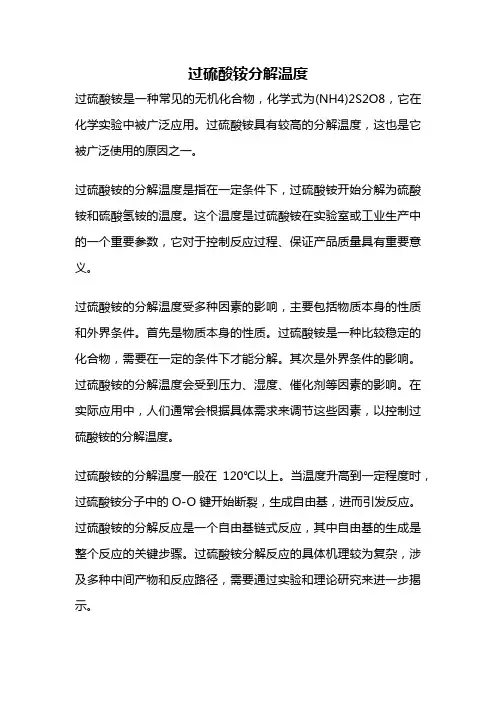 过硫酸铵分解温度

过硫酸铵是一种常见的无机化合物，化学式为(NH4)2S2O8，它在化学实验中被广泛应用。过硫酸铵具有较高的分解温度，这也是它被广泛使用的原因之一。

过硫酸铵的分解温度是指在一定条件下，过硫酸铵开始分解为硫酸铵和硫酸氢铵的温度。这个温度是过硫酸铵在实验室或工业生产中的一个重要参数，它对于控制反应过程、保证产品质量具有重要意义。

过硫酸铵的分解温度受多种因素的影响，主要包括物质本身的性质和外界条件。首先是物质本身的性质。过硫酸铵是一种比较稳定的化合物，需要在一定的条件下才能分解。其次是外界条件的影响。过硫酸铵的分解温度会受到压力、湿度、催化剂等因素的影响。在实际应用中，人们通常会根据具体需求来调节这些因素，以控制过硫酸铵的分解温度。

过硫酸铵的分解温度一般在 120℃以上。当温度升高到一定程度时，过硫酸铵分子中的 O-O 键开始断裂，生成自由基，进而引发反应。过硫酸铵的分解反应是一个自由基链式反应，其中自由基的生成是整个反应的关键步骤。过硫酸铵分解反应的具体机理较为复杂，涉及多种中间产物和反应路径，需要通过实验和理论研究来进一步揭示。